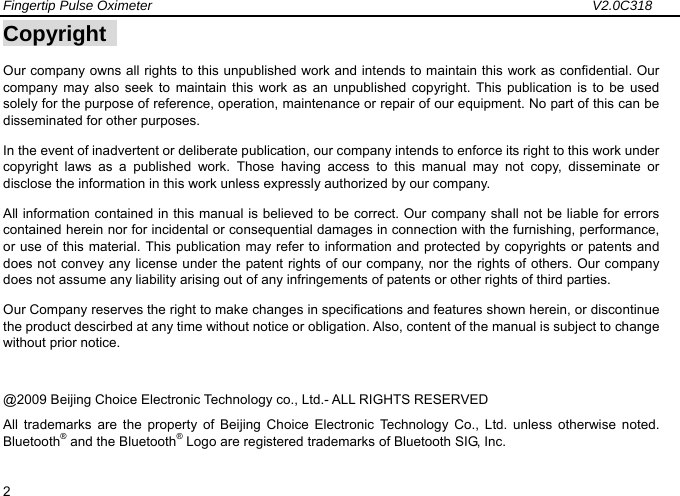 Fingertip Pulse Oximeter V2.0C318

Copyright

Our company owns all rights to this unpublished work and intends to maintain this work as confidential. Our company may also seek to maintain this work as an unpublished copyright. This publication is to be used solely for the purpose of reference, operation, maintenance or repair of our equipment. No part of this can be disseminated for other purposes.

In the event of inadvertent or deliberate publication, our company intends to enforce its right to this work under copyright laws as a published work. Those having access to this manual may not copy, disseminate or disclose the information in this work unless expressly authorized by our company.

All information contained in this manual is believed to be correct. Our company shall not be liable for errors contained herein nor for incidental or consequential damages in connection with the furnishing, performance, or use of this material. This publication may refer to information and protected by copyrights or patents and does not convey any license under the patent rights of our company, nor the rights of others. Our company does not assume any liability arising out of any infringements of patents or other rights of third parties.

Our Company reserves the right to make changes in specifications and features shown herein, or discontinue the product descirbed at any time without notice or obligation. Also, content of the manual is subject to change without prior notice.

@2009 Beijing Choice Electronic Technology co., Ltd.- ALL RIGHTS RESERVED

All trademarks are the property of Beijing Choice Electronic Technology Co., Ltd. unless otherwise noted. Bluetooth® and the Bluetooth® Logo are registered trademarks of Bluetooth SIG, Inc.

2